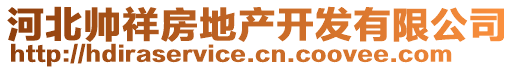 河北帅祥房地产开发有限公司
http://hdiraservice.cn.coovee.com